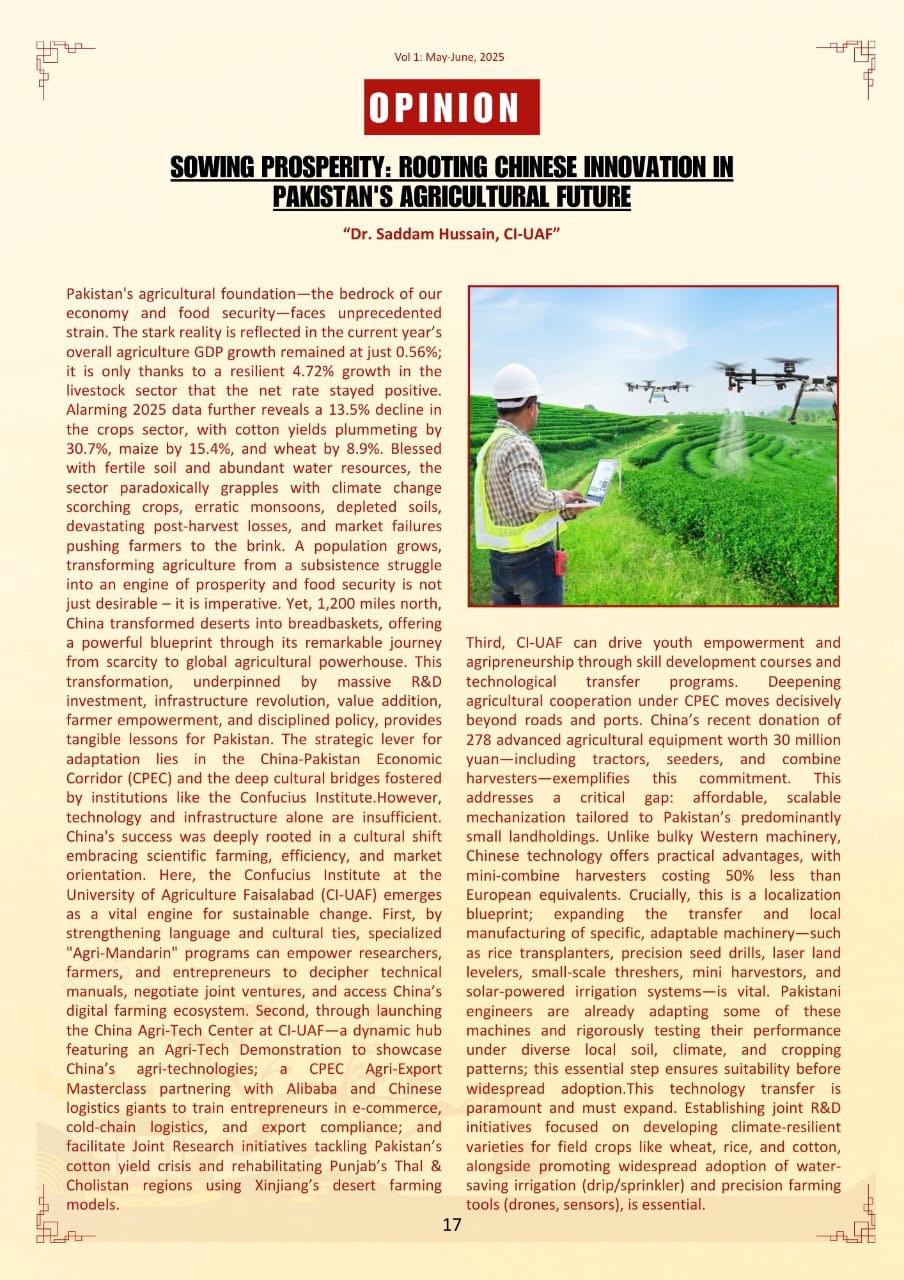 Vol 1: May-June, 2025

OPINION

SOWING PROSPERITY: ROOTING CHINESE INNOVATION IN PAKISTAN'S AGRICULTURAL FUTURE

"Dr. Saddam Hussain, CI-UAF"

Pakistan's agricultural foundation—the bedrock of our economy and food security—faces unprecedented strain. The stark reality is reflected in the current year's overall agriculture GDP growth remained at just 0.56%; it is only thanks to a resilient 4.72% growth in the livestock sector that the net rate stayed positive. Alarming 2025 data further reveals a 13.5% decline in the crops sector, with cotton yields plummeting by 30.7%, maize by 15.4%, and wheat by 8.9%. Blessed with fertile soil and abundant water resources, the sector paradoxically grapples with climate change scorching crops, erratic monsoons, depleted soils, devastating post-harvest losses, and market failures pushing farmers to the brink. A population grows, transforming agriculture from a subsistence struggle into an engine of prosperity and food security is not just desirable – it is imperative. Yet, 1,200 miles north, China transformed deserts into breadbaskets, offering a powerful blueprint through its remarkable journey from scarcity to global agricultural powerhouse. This transformation, underpinned by massive R&D investment, infrastructure revolution, value addition, farmer empowerment, and disciplined policy, provides tangible lessons for Pakistan. The strategic lever for adaptation lies in the China-Pakistan Economic Corridor (CPEC) and the deep cultural bridges fostered by institutions like the Confucius Institute.However, technology and infrastructure alone are insufficient. China's success was deeply rooted in a cultural shift embracing scientific farming, efficiency, and market orientation. Here, the Confucius Institute at the University of Agriculture Faisalabad (CI-UAF) emerges as a vital engine for sustainable change. First, by strengthening language and cultural ties, specialized "Agri-Mandarin" programs can empower researchers, farmers, and entrepreneurs to decipher technical manuals, negotiate joint ventures, and access China's digital farming ecosystem. Second, through launching the China Agri-Tech Center at CI-UAF—a dynamic hub featuring an Agri-Tech Demonstration to showcase China's agri-technologies; a CPEC Agri-Export Masterclass partnering with Alibaba and Chinese logistics giants to train entrepreneurs in e-commerce, cold-chain logistics, and export compliance; and facilitate Joint Research initiatives tackling Pakistan's cotton yield crisis and rehabilitating Punjab's Thal & Cholistan regions using Xinjiang's desert farming models.

Third, CI-UAF can drive youth empowerment and agripreneurship through skill development courses and technological transfer programs. Deepening agricultural cooperation under CPEC moves decisively beyond roads and ports. China's recent donation of 278 advanced agricultural equipment worth 30 million yuan—including tractors, seeders, and combine harvesters—exemplifies this commitment. This addresses a critical gap: affordable, scalable mechanization tailored to Pakistan's predominantly small landholdings. Unlike bulky Western machinery, Chinese technology offers practical advantages, with mini-combine harvesters costing 50% less than European equivalents. Crucially, this is a localization blueprint; expanding the transfer and local manufacturing of specific, adaptable machinery—such as rice transplanters, precision seed drills, laser land levelers, small-scale threshers, mini harvestors, and solar-powered irrigation systems—is vital. Pakistani engineers are already adapting some of these machines and rigorously testing their performance under diverse local soil, climate, and cropping patterns; this essential step ensures suitability before widespread adoption.This technology transfer is paramount and must expand. Establishing joint R&D initiatives focused on developing climate-resilient varieties for field crops like wheat, rice, and cotton, alongside promoting widespread adoption of water-saving irrigation (drip/sprinkler) and precision farming tools (drones, sensors), is essential.

17